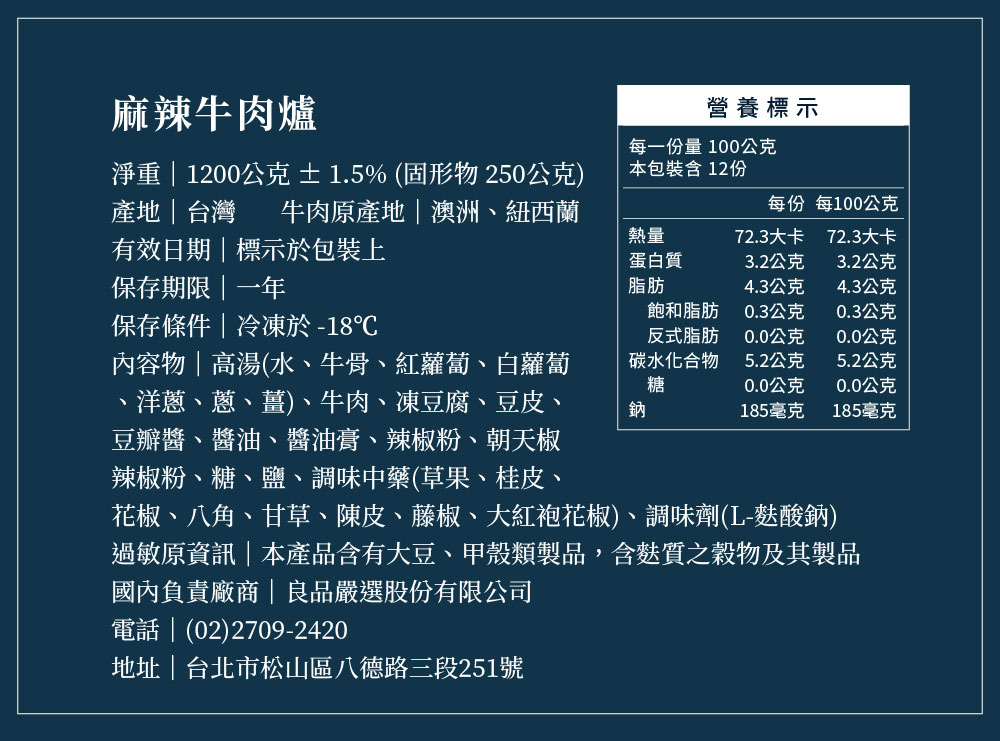 麻辣牛肉爐

淨重｜1200公克 ± 1.5% (固形物 250公克)
產地｜台灣　　牛肉原產地｜澳洲、紐西蘭
有效日期｜標示於包裝上
保存期限｜一年
保存條件｜冷凍於 -18℃
內容物｜高湯(水、牛骨、紅蘿蔔、白蘿蔔、洋蔥、蔥、薑)、牛肉、凍豆腐、豆皮、豆瓣醬、醬油、醬油膏、辣椒粉、朝天椒辣椒粉、糖、鹽、調味中藥(草果、桂皮、花椒、八角、甘草、陳皮、藤椒、大紅袍花椒)、調味劑(L-麩酸鈉)
過敏原資訊｜本產品含有大豆、甲殼類製品，含麩質之穀物及其製品
國內負責廠商｜良品嚴選股份有限公司
電話｜(02)2709-2420
地址｜台北市松山區八德路三段251號

營養標示
每一份量 100公克
本包裝含 12份

|  | 每份 | 每100公克 |
|---|---|---|
| 熱量 | 72.3大卡 | 72.3大卡 |
| 蛋白質 | 3.2公克 | 3.2公克 |
| 脂肪 | 4.3公克 | 4.3公克 |
| 飽和脂肪 | 0.3公克 | 0.3公克 |
| 反式脂肪 | 0.0公克 | 0.0公克 |
| 碳水化合物 | 5.2公克 | 5.2公克 |
| 糖 | 0.0公克 | 0.0公克 |
| 鈉 | 185毫克 | 185毫克 |